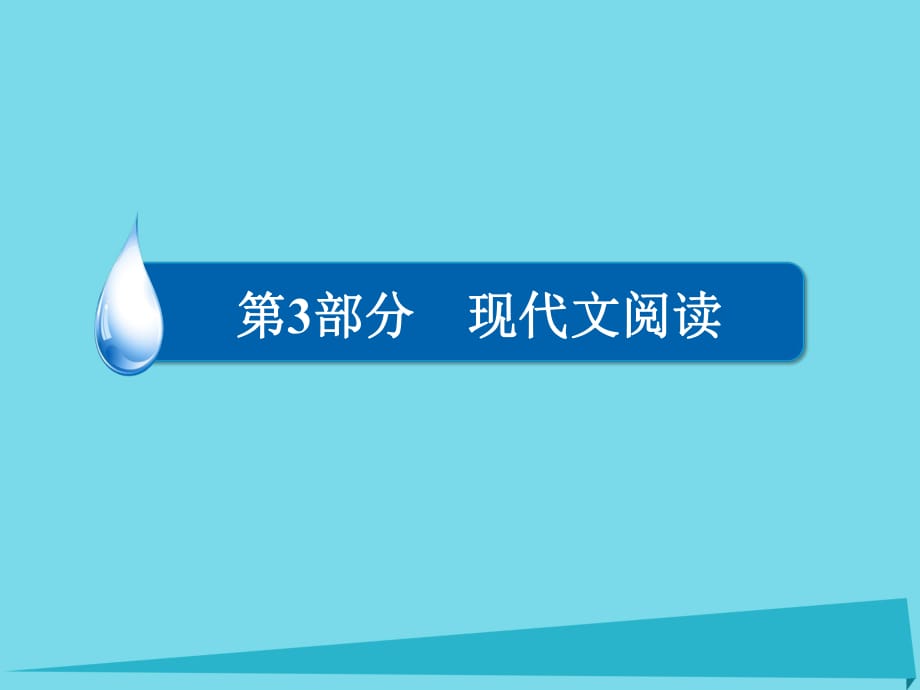 第3部分　现代文阅读